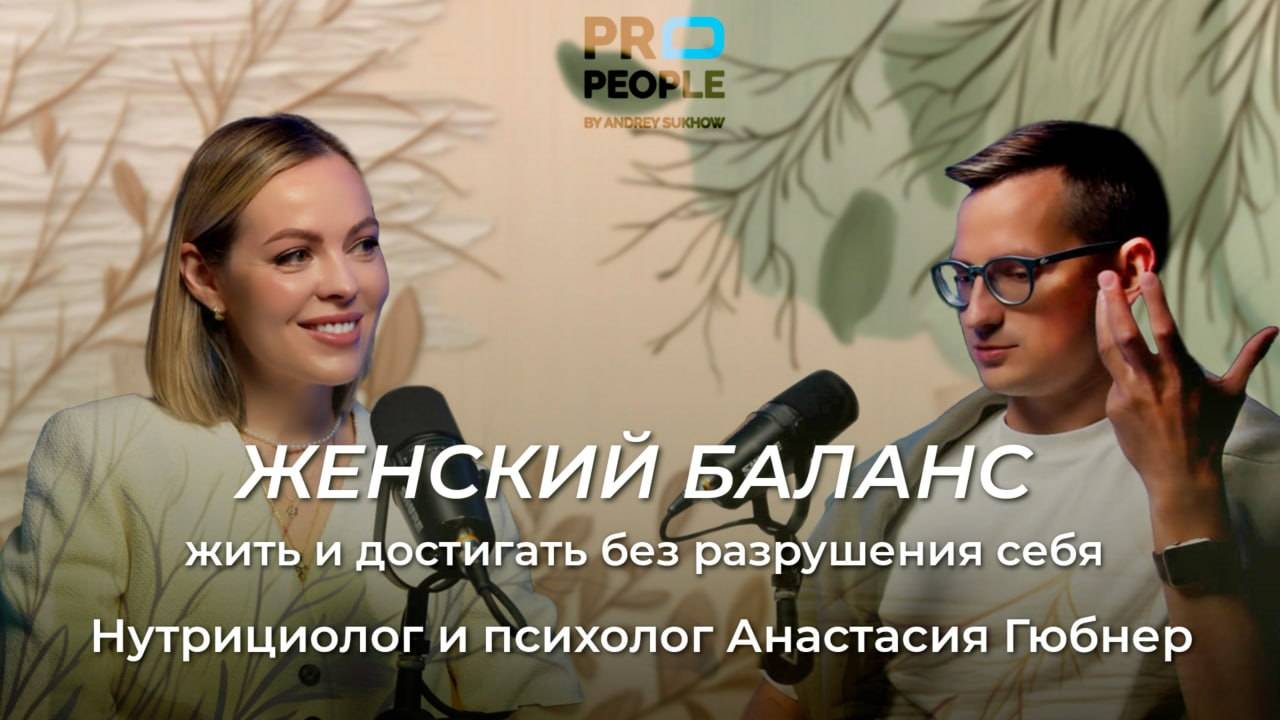 PRO
PEOPLE
BY ANDREY SUKHOW

ЖЕНСКИЙ БАЛАНС
жить и достигать без разрушения себя
Нутрициолог и психолог Анастасия Гюбнер